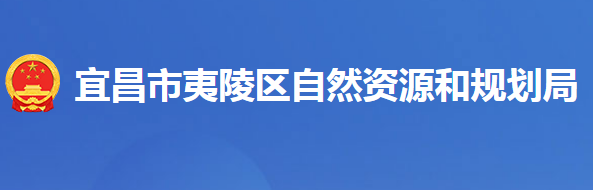 宜昌市夷陵区自然资源和规划局